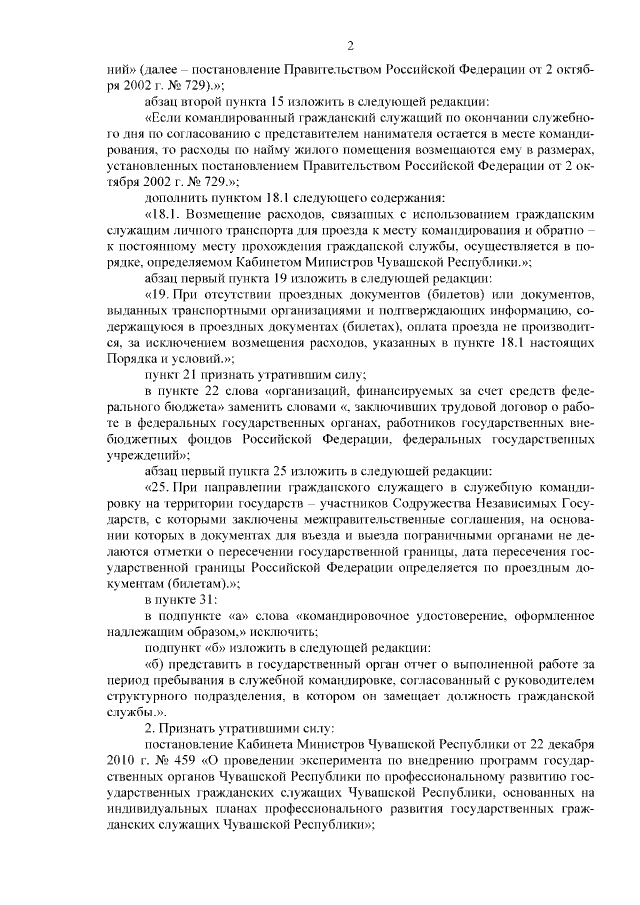 2

ний» (далее – постановление Правительством Российской Федерации от 2 октября 2002 г. № 729).»;

абзац второй пункта 15 изложить в следующей редакции:

«Если командированный гражданский служащий по окончании служебного дня по согласованию с представителем нанимателя остается в месте командирования, то расходы по найму жилого помещения возмещаются ему в размерах, установленных постановлением Правительством Российской Федерации от 2 октября 2002 г. № 729.»;

дополнить пунктом 18.1 следующего содержания:

«18.1. Возмещение расходов, связанных с использованием гражданским служащим личного транспорта для проезда к месту командирования и обратно – к постоянному месту прохождения гражданской службы, осуществляется в порядке, определяемом Кабинетом Министров Чувашской Республики.»;

абзац первый пункта 19 изложить в следующей редакции:

«19. При отсутствии проездных документов (билетов) или документов, выданных транспортными организациями и подтверждающих информацию, содержащуюся в проездных документах (билетах), оплата проезда не производится, за исключением возмещения расходов, указанных в пункте 18.1 настоящих Порядка и условий.»;

пункт 21 признать утратившим силу;

в пункте 22 слова «организаций, финансируемых за счет средств федерального бюджета» заменить словами «, заключивших трудовой договор о работе в федеральных государственных органах, работников государственных внебюджетных фондов Российской Федерации, федеральных государственных учреждений»;

абзац первый пункта 25 изложить в следующей редакции:

«25. При направлении гражданского служащего в служебную командировку на территории государств – участников Содружества Независимых Государств, с которыми заключены межправительственные соглашения, на основании которых в документах для въезда и выезда пограничными органами не делаются отметки о пересечении государственной границы, дата пересечения государственной границы Российской Федерации определяется по проездным документам (билетам).»;

в пункте 31:

в подпункте «а» слова «командировочное удостоверение, оформленное надлежащим образом,» исключить;

подпункт «б» изложить в следующей редакции:

«б) представить в государственный орган отчет о выполненной работе за период пребывания в служебной командировке, согласованный с руководителем структурного подразделения, в котором он замещает должность гражданской службы.».

2. Признать утратившими силу:

постановление Кабинета Министров Чувашской Республики от 22 декабря 2010 г. № 459 «О проведении эксперимента по внедрению программ государственных органов Чувашской Республики по профессиональному развитию государственных гражданских служащих Чувашской Республики, основанных на индивидуальных планах профессионального развития государственных гражданских служащих Чувашской Республики»;